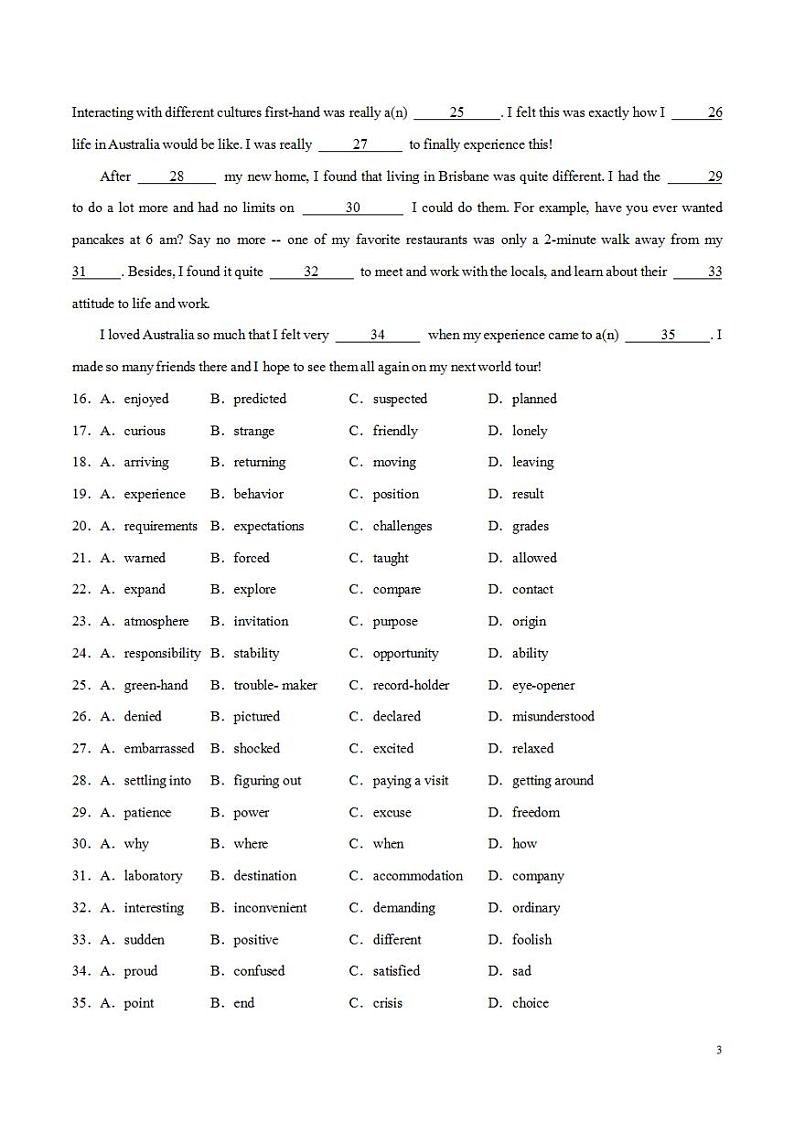 Interacting with different cultures first-hand was really a(n) ___25___. I felt this was exactly how I ___26___ life in Australia would be like. I was really ___27___ to finally experience this!

After ___28___ my new home, I found that living in Brisbane was quite different. I had the ___29___ to do a lot more and had no limits on ___30___ I could do them. For example, have you ever wanted pancakes at 6 am? Say no more -- one of my favorite restaurants was only a 2-minute walk away from my ___31___. Besides, I found it quite ___32___ to meet and work with the locals, and learn about their ___33___ attitude to life and work.

I loved Australia so much that I felt very ___34___ when my experience came to a(n) ___35___. I made so many friends there and I hope to see them all again on my next world tour!

16. A. enjoyed B. predicted C. suspected D. planned
17. A. curious B. strange C. friendly D. lonely
18. A. arriving B. returning C. moving D. leaving
19. A. experience B. behavior C. position D. result
20. A. requirements B. expectations C. challenges D. grades
21. A. warned B. forced C. taught D. allowed
22. A. expand B. explore C. compare D. contact
23. A. atmosphere B. invitation C. purpose D. origin
24. A. responsibility B. stability C. opportunity D. ability
25. A. green-hand B. trouble- maker C. record-holder D. eye-opener
26. A. denied B. pictured C. declared D. misunderstood
27. A. embarrassed B. shocked C. excited D. relaxed
28. A. settling into B. figuring out C. paying a visit D. getting around
29. A. patience B. power C. excuse D. freedom
30. A. why B. where C. when D. how
31. A. laboratory B. destination C. accommodation D. company
32. A. interesting B. inconvenient C. demanding D. ordinary
33. A. sudden B. positive C. different D. foolish
34. A. proud B. confused C. satisfied D. sad
35. A. point B. end C. crisis D. choice

3